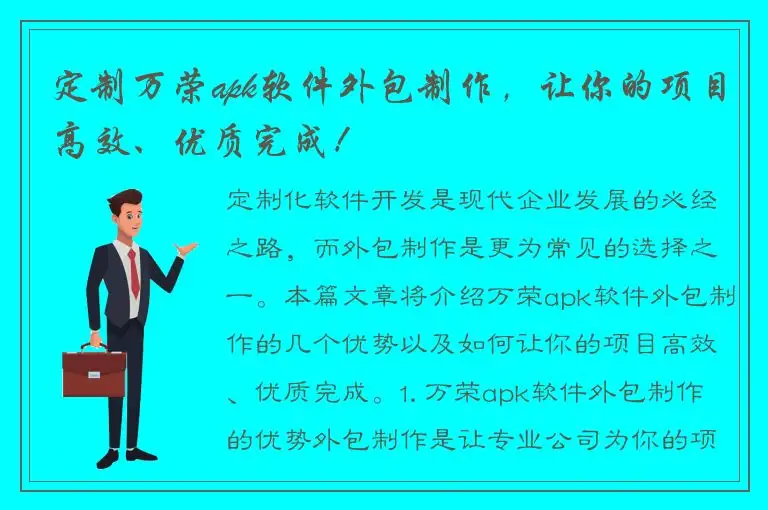 定制万荣apk软件外包制作，让你的项目高效、优质完成！

定制化软件开发是现代企业发展的必经之路，而外包制作是更为常见的选择之一。本篇文章将介绍万荣apk软件外包制作的几个优势以及如何让你的项目高效、优质完成。1. 万荣apk软件外包制作的优势外包制作是让专业公司为你的项